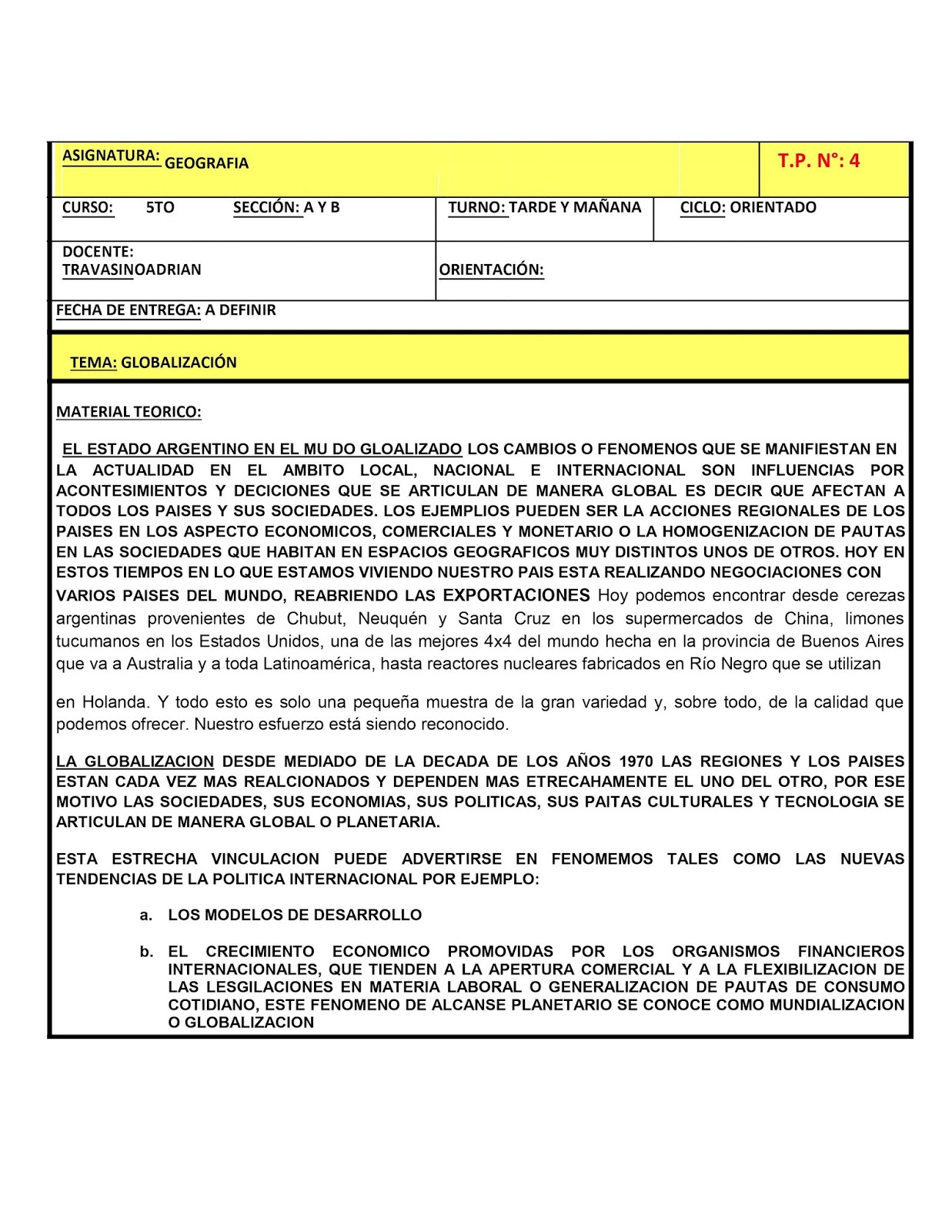 ASIGNATURA: GEOGRAFIA

T.P. N°: 4

CURSO: 5TO SECCIÓN: A Y B

TURNO: TARDE Y MAÑANA

CICLO: ORIENTADO

DOCENTE: TRAVASINOADRIAN

ORIENTACIÓN:

FECHA DE ENTREGA: A DEFINIR

TEMA: GLOBALIZACIÓN

MATERIAL TEORICO:

EL ESTADO ARGENTINO EN EL MU DO GLOALIZADO LOS CAMBIOS O FENOMENOS QUE SE MANIFIESTAN EN LA ACTUALIDAD EN EL AMBITO LOCAL, NACIONAL E INTERNACIONAL SON INFLUENCIAS POR ACONTESIMIENTOS Y DECICIONES QUE SE ARTICULAN DE MANERA GLOBAL ES DECIR QUE AFECTAN A TODOS LOS PAISES Y SUS SOCIEDADES. LOS EJEMPLIOS PUEDEN SER LA ACCIONES REGIONALES DE LOS PAISES EN LOS ASPECTO ECONOMICOS, COMERCIALES Y MONETARIO O LA HOMOGENIZACION DE PAUTAS EN LAS SOCIEDADES QUE HABITAN EN ESPACIOS GEOGRAFICOS MUY DISTINTOS UNOS DE OTROS. HOY EN ESTOS TIEMPOS EN LO QUE ESTAMOS VIVIENDO NUESTRO PAIS ESTA REALIZANDO NEGOCIACIONES CON VARIOS PAISES DEL MUNDO, REABRIENDO LAS EXPORTACIONES Hoy podemos encontrar desde cerezas argentinas provenientes de Chubut, Neuquén y Santa Cruz en los supermercados de China, limones tucumanos en los Estados Unidos, una de las mejores 4x4 del mundo hecha en la provincia de Buenos Aires que va a Australia y a toda Latinoamérica, hasta reactores nucleares fabricados en Río Negro que se utilizan

en Holanda. Y todo esto es solo una pequeña muestra de la gran variedad y, sobre todo, de la calidad que podemos ofrecer. Nuestro esfuerzo está siendo reconocido.

LA GLOBALIZACION DESDE MEDIADO DE LA DECADA DE LOS AÑOS 1970 LAS REGIONES Y LOS PAISES ESTAN CADA VEZ MAS REALCIONADOS Y DEPENDEN MAS ETRECAHAMENTE EL UNO DEL OTRO, POR ESE MOTIVO LAS SOCIEDADES, SUS ECONOMIAS, SUS POLITICAS, SUS PAITAS CULTURALES Y TECNOLOGIA SE ARTICULAN DE MANERA GLOBAL O PLANETARIA.

ESTA ESTRECHA VINCULACION PUEDE ADVERTIRSE EN FENOMEMOS TALES COMO LAS NUEVAS TENDENCIAS DE LA POLITICA INTERNACIONAL POR EJEMPLO:

a. LOS MODELOS DE DESARROLLO

b. EL CRECIMIENTO ECONOMICO PROMOVIDAS POR LOS ORGANISMOS FINANCIEROS INTERNACIONALES, QUE TIENDEN A LA APERTURA COMERCIAL Y A LA FLEXIBILIZACION DE LAS LESGILACIONES EN MATERIA LABORAL O GENERALIZACION DE PAUTAS DE CONSUMO COTIDIANO, ESTE FENOMENO DE ALCANSE PLANETARIO SE CONOCE COMO MUNDIALIZACION O GLOBALIZACION